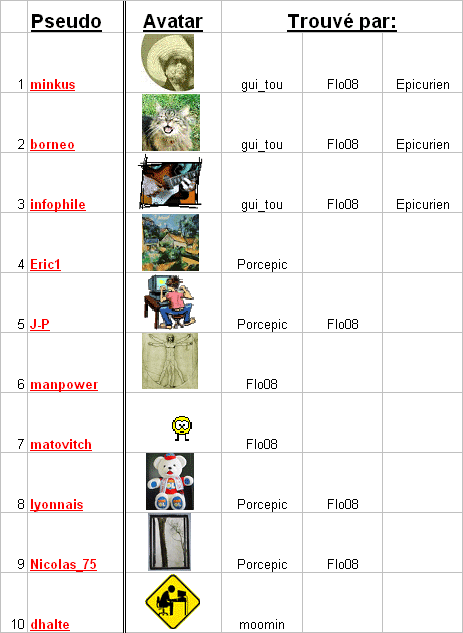 |  | Pseudo | Avatar | Trouvé par: |  |  |
|---|---|---|---|---|---|
| 1 | minkus |  | gui_tou | Flo08 | Epicurien |
| 2 | borneo |  | gui_tou | Flo08 | Epicurien |
| 3 | infophile |  | gui_tou | Flo08 | Epicurien |
| 4 | Eric1 |  | Porcepic |  |  |
| 5 | J-P |  | Porcepic | Flo08 |  |
| 6 | manpower |  | Flo08 |  |  |
| 7 | matovitch |  | Flo08 |  |  |
| 8 | lyonnais |  | Porcepic | Flo08 |  |
| 9 | Nicolas_75 |  | Porcepic | Flo08 |  |
| 10 | dhalte |  | moomin |  |  |